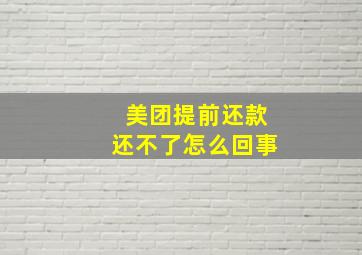 美团提前还款
还不了怎么回事